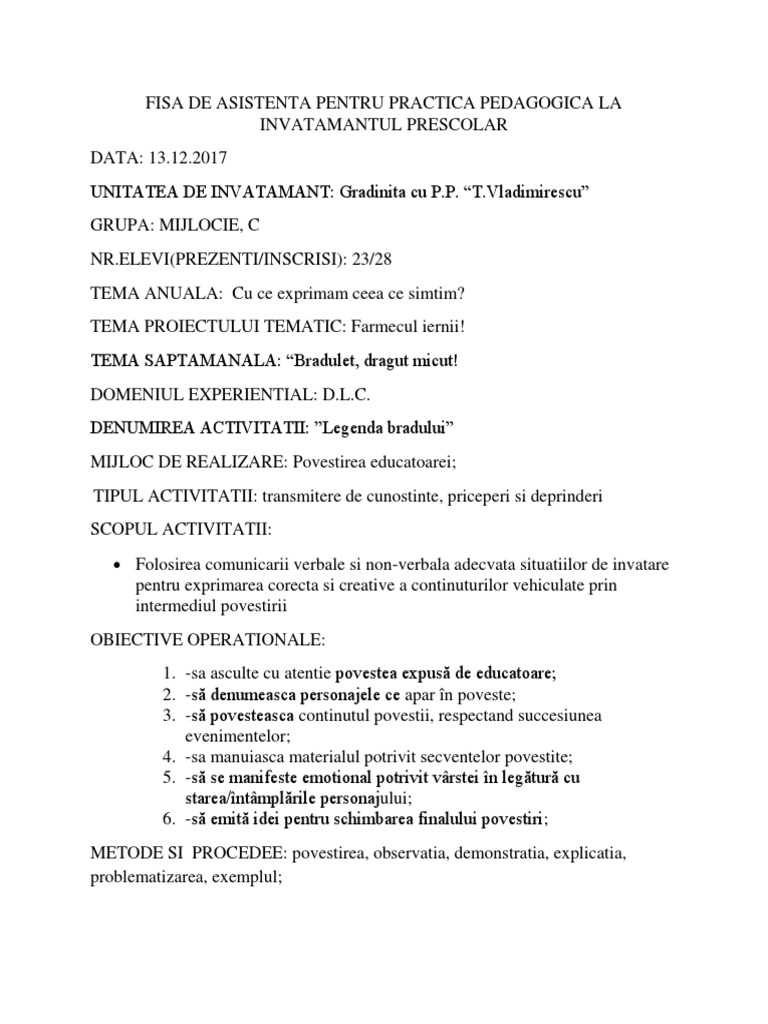 FISA DE ASISTENTA PENTRU PRACTICA PEDAGOGICA LA INVATAMANTUL PRESCOLAR

DATA: 13.12.2017

UNITATEA DE INVATAMANT: Gradinita cu P.P. “T.Vladimirescu”

GRUPA: MIJLOCIE, C

NR.ELEVI(PREZENTI/INSCRISI): 23/28

TEMA ANUALA: Cu ce exprimam ceea ce simtim?

TEMA PROIECTULUI TEMATIC: Farmecul iernii!

TEMA SAPTAMANALA: “Bradulet, dragut micut!

DOMENIUL EXPERIENTIAL: D.L.C.

DENUMIREA ACTIVITATII: ”Legenda bradului”

MIJLOC DE REALIZARE: Povestirea educatoarei;

TIPUL ACTIVITATII: transmitere de cunostinte, priceperi si deprinderi

SCOPUL ACTIVITATII:

• Folosirea comunicarii verbale si non-verbala adecvata situatiilor de invatare pentru exprimarea corecta si creative a continuturilor vehiculate prin intermediul povestirii

OBIECTIVE OPERATIONALE:

1. -sa asculte cu atentie povestea expusă de educatoare;
2. -să denumeasca personajele ce apar în poveste;
3. -să povesteasca continutul povestii, respectand succesiunea evenimentelor;
4. -sa manuiasca materialul potrivit secventelor povestite;
5. -să se manifeste emotional potrivit vârstei în legătură cu starea/întâmplările personajului;
6. -să emită idei pentru schimbarea finalului povestiri;

METODE SI PROCEDEE: povestirea, observatia, demonstratia, explicatia, problematizarea, exemplul;